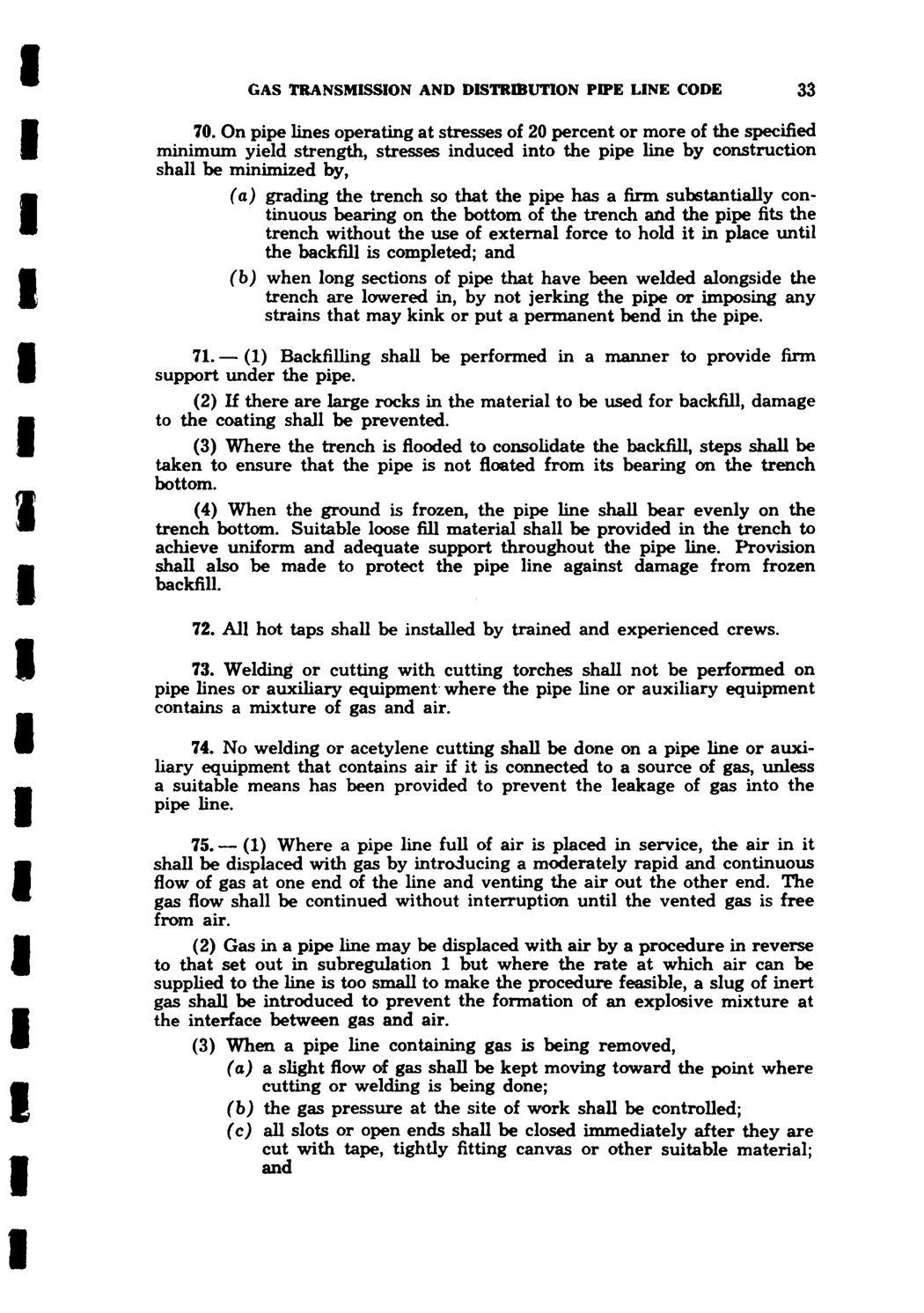 GAS TRANSMISSION AND DISTRIBUTION PIPE LINE CODE 33

70. On pipe lines operating at stresses of 20 percent or more of the specified minimum yield strength, stresses induced into the pipe line by construction shall be minimized by,

(a) grading the trench so that the pipe has a firm substantially continuous bearing on the bottom of the trench and the pipe fits the trench without the use of external force to hold it in place until the backfill is completed; and

(b) when long sections of pipe that have been welded alongside the trench are lowered in, by not jerking the pipe or imposing any strains that may kink or put a permanent bend in the pipe.

71. — (1) Backfilling shall be performed in a manner to provide firm support under the pipe.

(2) If there are large rocks in the material to be used for backfill, damage to the coating shall be prevented.

(3) Where the trench is flooded to consolidate the backfill, steps shall be taken to ensure that the pipe is not floated from its bearing on the trench bottom.

(4) When the ground is frozen, the pipe line shall bear evenly on the trench bottom. Suitable loose fill material shall be provided in the trench to achieve uniform and adequate support throughout the pipe line. Provision shall also be made to protect the pipe line against damage from frozen backfill.

72. All hot taps shall be installed by trained and experienced crews.

73. Welding or cutting with cutting torches shall not be performed on pipe lines or auxiliary equipment where the pipe line or auxiliary equipment contains a mixture of gas and air.

74. No welding or acetylene cutting shall be done on a pipe line or auxiliary equipment that contains air if it is connected to a source of gas, unless a suitable means has been provided to prevent the leakage of gas into the pipe line.

75. — (1) Where a pipe line full of air is placed in service, the air in it shall be displaced with gas by introducing a moderately rapid and continuous flow of gas at one end of the line and venting the air out the other end. The gas flow shall be continued without interruption until the vented gas is free from air.

(2) Gas in a pipe line may be displaced with air by a procedure in reverse to that set out in subregulation 1 but where the rate at which air can be supplied to the line is too small to make the procedure feasible, a slug of inert gas shall be introduced to prevent the formation of an explosive mixture at the interface between gas and air.

(3) When a pipe line containing gas is being removed,

(a) a slight flow of gas shall be kept moving toward the point where cutting or welding is being done;

(b) the gas pressure at the site of work shall be controlled;

(c) all slots or open ends shall be closed immediately after they are cut with tape, tightly fitting canvas or other suitable material; and